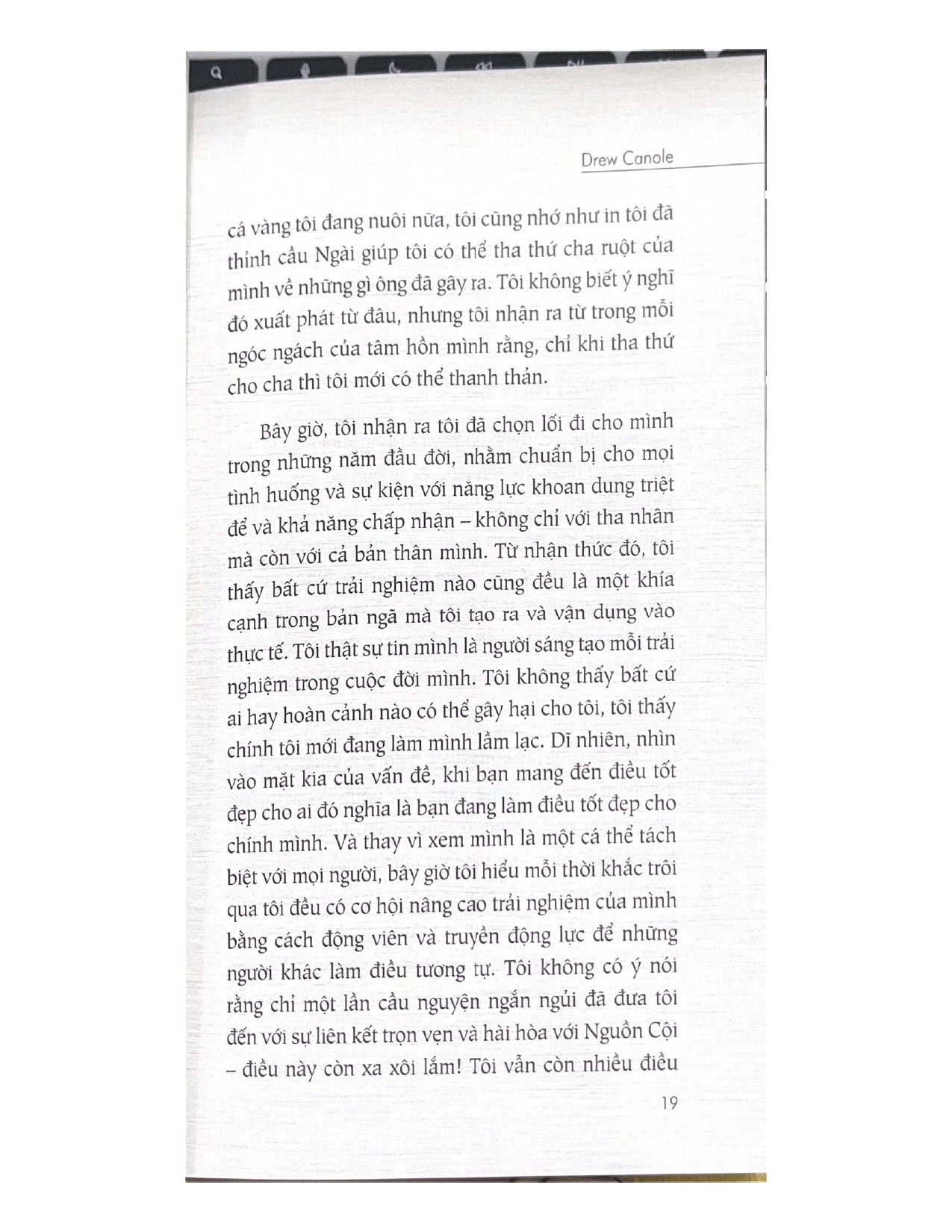 Drew Canole

cá vàng tôi đang nuôi nữa, tôi cũng nhớ như in tôi đã thỉnh cầu Ngài giúp tôi có thể tha thứ cha ruột của mình về những gì ông đã gây ra. Tôi không biết ý nghĩ đó xuất phát từ đâu, nhưng tôi nhận ra từ trong mỗi ngóc ngách của tâm hồn mình rằng, chỉ khi tha thứ cho cha thì tôi mới có thể thanh thản.

Bây giờ, tôi nhận ra tôi đã chọn lối đi cho mình trong những năm đầu đời, nhằm chuẩn bị cho mọi tình huống và sự kiện với năng lực khoan dung triệt để và khả năng chấp nhận – không chỉ với tha nhân mà còn với cả bản thân mình. Từ nhận thức đó, tôi thấy bất cứ trải nghiệm nào cũng đều là một khía cạnh trong bản ngã mà tôi tạo ra và vận dụng vào thực tế. Tôi thật sự tin mình là người sáng tạo mỗi trải nghiệm trong cuộc đời mình. Tôi không thấy bất cứ ai hay hoàn cảnh nào có thể gây hại cho tôi, tôi thấy chính tôi mới đang làm mình lầm lạc. Dĩ nhiên, nhìn vào mặt kia của vấn đề, khi bạn mang đến điều tốt đẹp cho ai đó nghĩa là bạn đang làm điều tốt đẹp cho chính mình. Và thay vì xem mình là một cá thể tách biệt với mọi người, bây giờ tôi hiểu mỗi thời khắc trôi qua tôi đều có cơ hội nâng cao trải nghiệm của mình bằng cách động viên và truyền động lực để những người khác làm điều tương tự. Tôi không có ý nói rằng chỉ một lần cầu nguyện ngắn ngủi đã đưa tôi đến với sự liên kết trọn vẹn và hài hòa với Nguồn Cội – điều này còn xa xôi lắm! Tôi vẫn còn nhiều điều

19